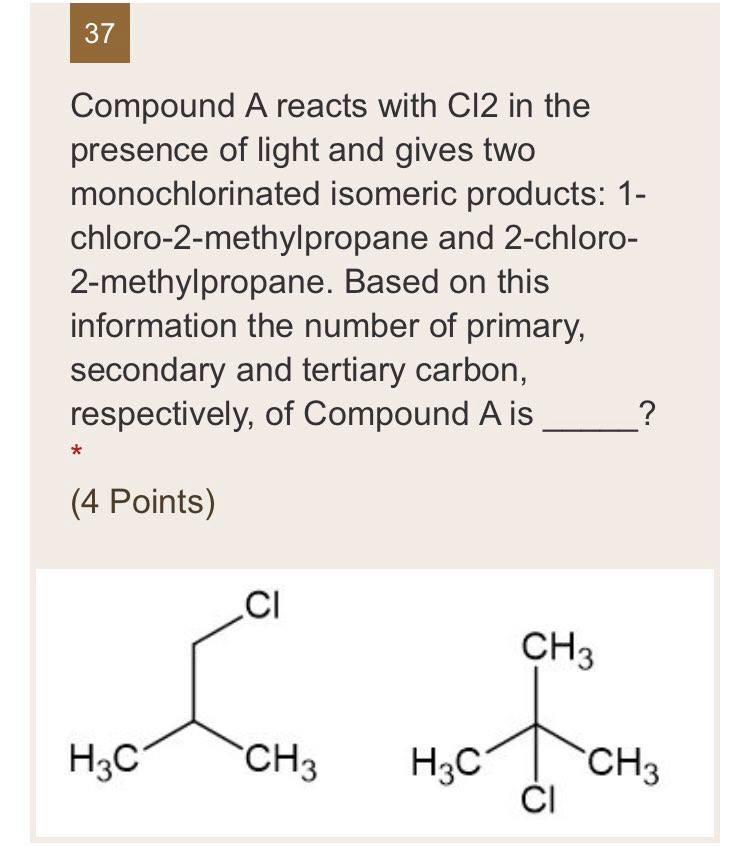 37

Compound A reacts with Cl2 in the presence of light and gives two monochlorinated isomeric products: 1-chloro-2-methylpropane and 2-chloro-2-methylpropane. Based on this information the number of primary, secondary and tertiary carbon, respectively, of Compound A is _____?
*

(4 Points)

Cl
$H_3C$ $CH_3$

$CH_3$
$H_3C$ $CH_3$
Cl